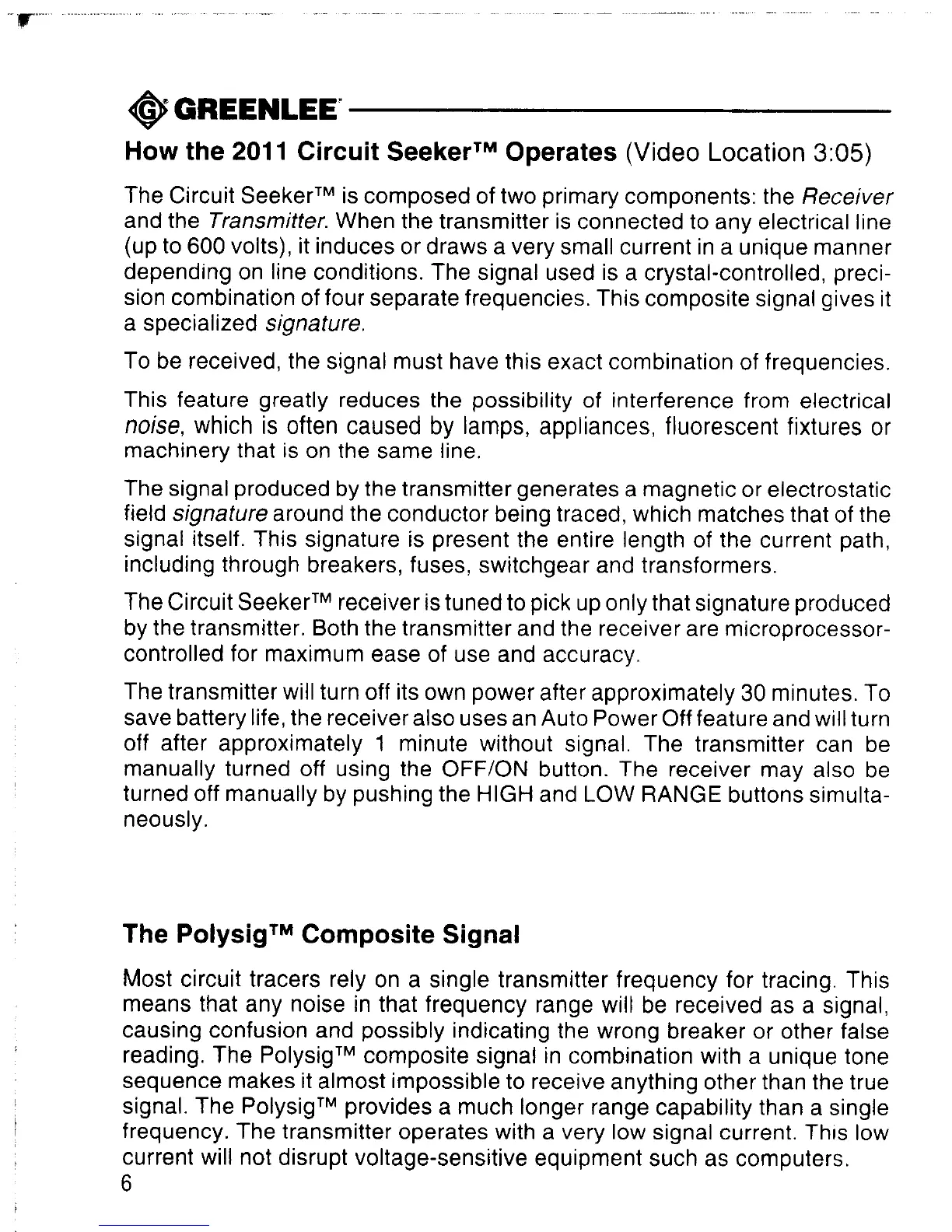 GREENLEE

How the 2011 Circuit Seeker™ Operates (Video Location 3:05)

The Circuit Seeker™ is composed of two primary components: the Receiver and the Transmitter. When the transmitter is connected to any electrical line (up to 600 volts), it induces or draws a very small current in a unique manner depending on line conditions. The signal used is a crystal-controlled, precision combination of four separate frequencies. This composite signal gives it a specialized signature.

To be received, the signal must have this exact combination of frequencies.

This feature greatly reduces the possibility of interference from electrical noise, which is often caused by lamps, appliances, fluorescent fixtures or machinery that is on the same line.

The signal produced by the transmitter generates a magnetic or electrostatic field signature around the conductor being traced, which matches that of the signal itself. This signature is present the entire length of the current path, including through breakers, fuses, switchgear and transformers.

The Circuit Seeker™ receiver is tuned to pick up only that signature produced by the transmitter. Both the transmitter and the receiver are microprocessor-controlled for maximum ease of use and accuracy.

The transmitter will turn off its own power after approximately 30 minutes. To save battery life, the receiver also uses an Auto Power Off feature and will turn off after approximately 1 minute without signal. The transmitter can be manually turned off using the OFF/ON button. The receiver may also be turned off manually by pushing the HIGH and LOW RANGE buttons simultaneously.

The Polysig™ Composite Signal

Most circuit tracers rely on a single transmitter frequency for tracing. This means that any noise in that frequency range will be received as a signal, causing confusion and possibly indicating the wrong breaker or other false reading. The Polysig™ composite signal in combination with a unique tone sequence makes it almost impossible to receive anything other than the true signal. The Polysig™ provides a much longer range capability than a single frequency. The transmitter operates with a very low signal current. This low current will not disrupt voltage-sensitive equipment such as computers.

6